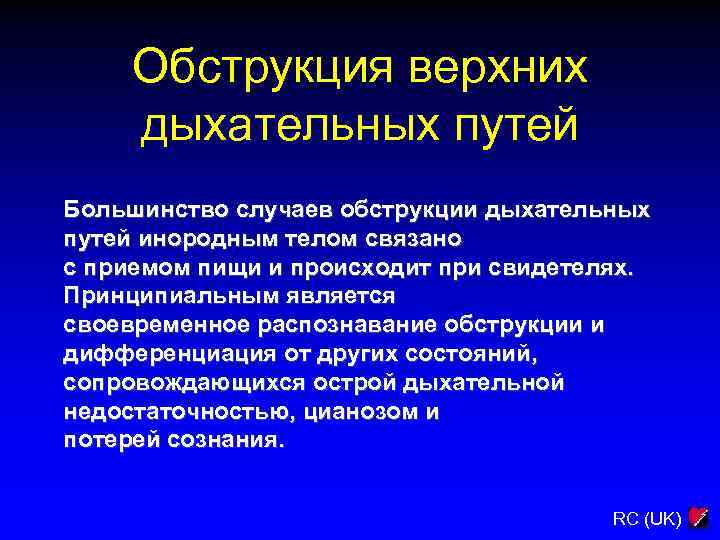 Обструкция верхних дыхательных путей

Большинство случаев обструкции дыхательных путей инородным телом связано с приемом пищи и происходит при свидетелях. Принципиальным является своевременное распознавание обструкции и дифференциация от других состояний, сопровождающихся острой дыхательной недостаточностью, цианозом и потерей сознания.

RC (UK)